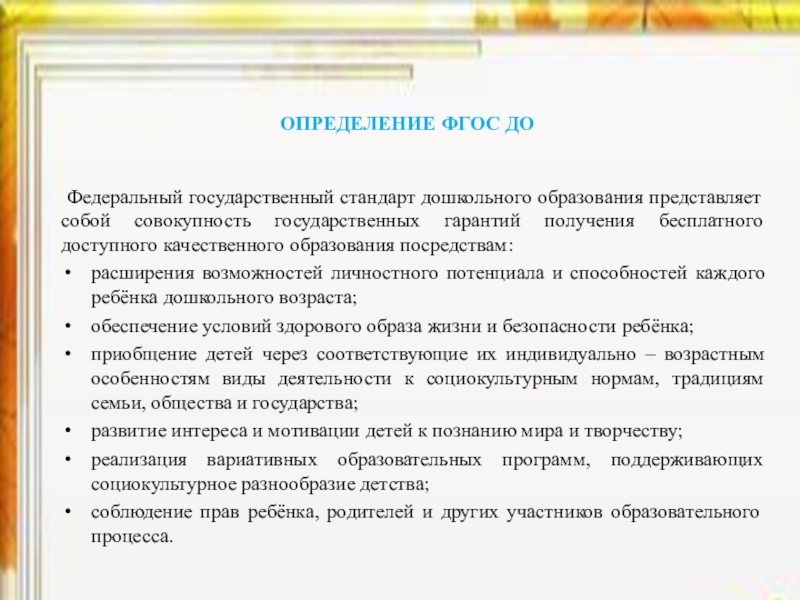 ОПРЕДЕЛЕНИЕ ФГОС ДО

Федеральный государственный стандарт дошкольного образования представляет собой совокупность государственных гарантий получения бесплатного доступного качественного образования посредствам:

• расширения возможностей личностного потенциала и способностей каждого ребёнка дошкольного возраста;
• обеспечение условий здорового образа жизни и безопасности ребёнка;
• приобщение детей через соответствующие их индивидуально – возрастным особенностям виды деятельности к социокультурным нормам, традициям семьи, общества и государства;
• развитие интереса и мотивации детей к познанию мира и творчеству;
• реализация вариативных образовательных программ, поддерживающих социокультурное разнообразие детства;
• соблюдение прав ребёнка, родителей и других участников образовательного процесса.